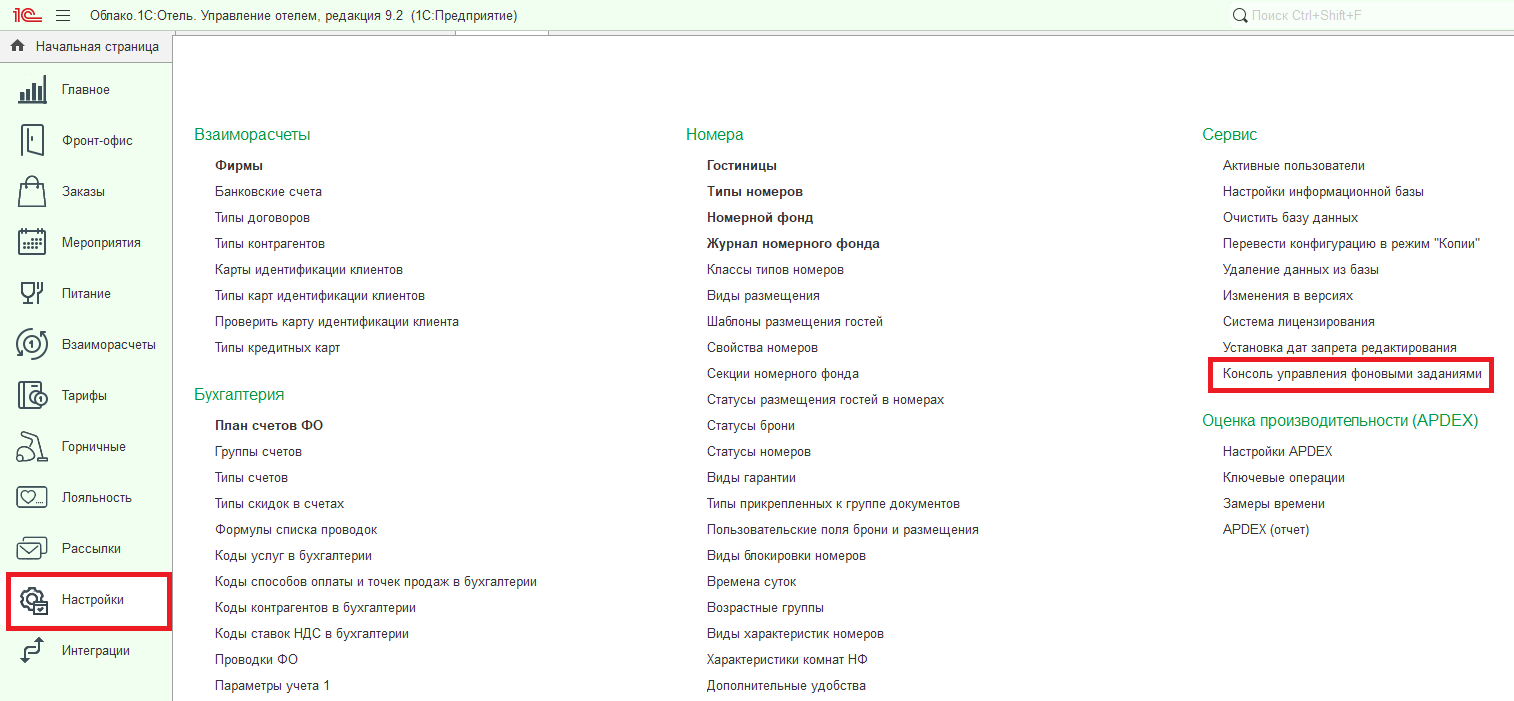 1С Облако.1С:Отель. Управление отелем, редакция 9.2 (1С:Предприятие)

Поиск Ctrl+Shift+F

Начальная страница

Главное

Фронт-офис

Заказы

Мероприятия

Питание

Взаиморасчеты

Тарифы

Горничные

Лояльность

Рассылки

Настройки

Интеграции

Взаиморасчеты

Фирмы
Банковские счета
Типы договоров
Типы контрагентов
Карты идентификации клиентов
Типы карт идентификации клиентов
Проверить карту идентификации клиента
Типы кредитных карт

Бухгалтерия

План счетов ФО
Группы счетов
Типы счетов
Типы скидок в счетах
Формулы списка проводок
Коды услуг в бухгалтерии
Коды способов оплаты и точек продаж в бухгалтерии
Коды контрагентов в бухгалтерии
Коды ставок НДС в бухгалтерии
Проводки ФО
Параметры учета 1

Номера

Гостиницы
Типы номеров
Номерной фонд
Журнал номерного фонда
Классы типов номеров
Виды размещения
Шаблоны размещения гостей
Свойства номеров
Секции номерного фонда
Статусы размещения гостей в номерах
Статусы брони
Статусы номеров
Виды гарантии
Типы прикрепленных к группе документов
Пользовательские поля брони и размещения
Виды блокировки номеров
Времена суток
Возрастные группы
Виды характеристик номеров
Характеристики комнат НФ
Дополнительные удобства

Сервис

Активные пользователи
Настройки информационной базы
Очистить базу данных
Перевести конфигурацию в режим "Копии"
Удаление данных из базы
Изменения в версиях
Система лицензирования
Установка дат запрета редактирования
Консоль управления фоновыми заданиями

Оценка производительности (APDEX)

Настройки APDEX
Ключевые операции
Замеры времени
APDEX (отчет)